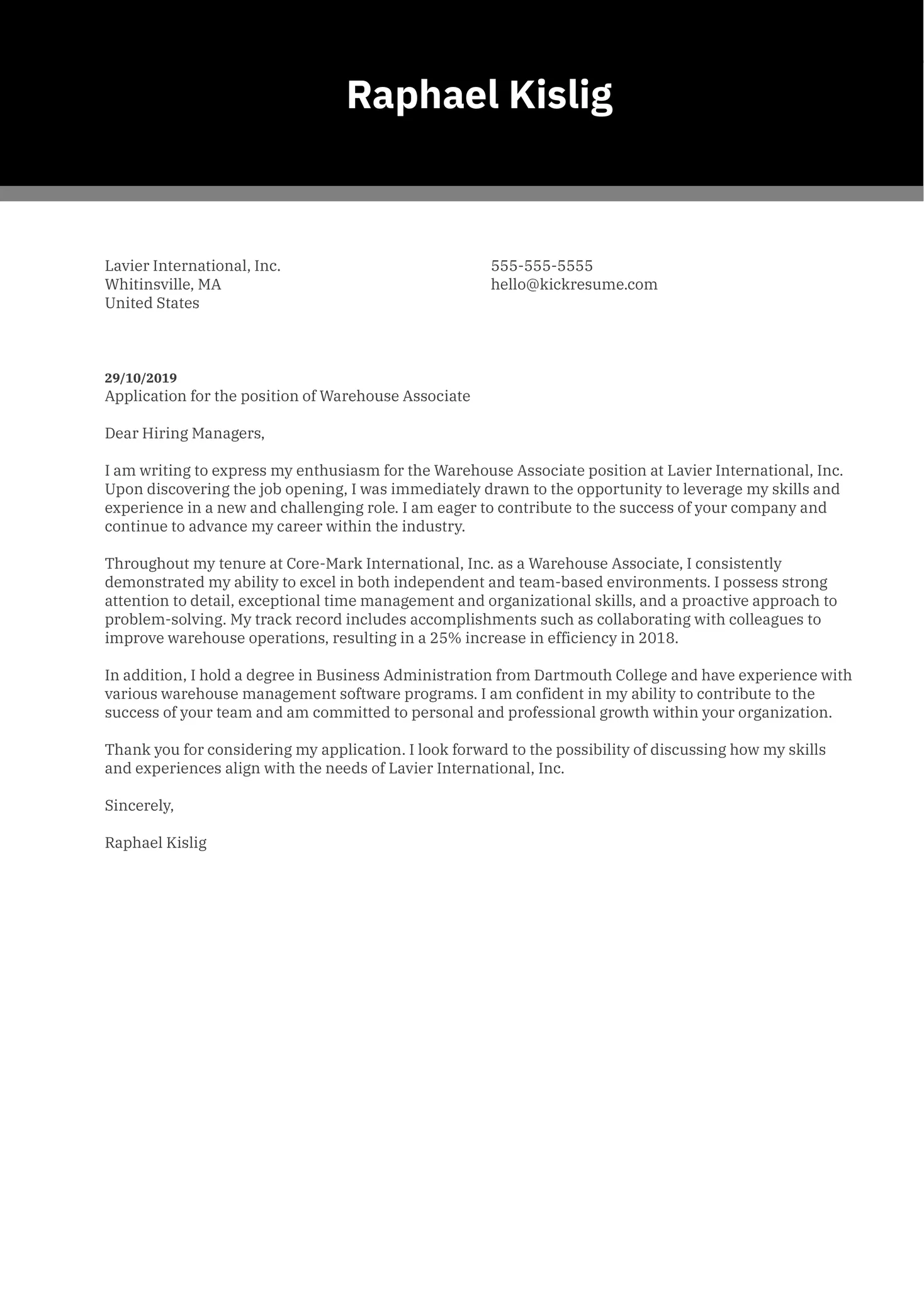 Raphael Kislig

Lavier International, Inc.
Whitinsville, MA
United States

555-555-5555
hello@kickresume.com

29/10/2019
Application for the position of Warehouse Associate

Dear Hiring Managers,

I am writing to express my enthusiasm for the Warehouse Associate position at Lavier International, Inc. Upon discovering the job opening, I was immediately drawn to the opportunity to leverage my skills and experience in a new and challenging role. I am eager to contribute to the success of your company and continue to advance my career within the industry.

Throughout my tenure at Core-Mark International, Inc. as a Warehouse Associate, I consistently demonstrated my ability to excel in both independent and team-based environments. I possess strong attention to detail, exceptional time management and organizational skills, and a proactive approach to problem-solving. My track record includes accomplishments such as collaborating with colleagues to improve warehouse operations, resulting in a 25% increase in efficiency in 2018.

In addition, I hold a degree in Business Administration from Dartmouth College and have experience with various warehouse management software programs. I am confident in my ability to contribute to the success of your team and am committed to personal and professional growth within your organization.

Thank you for considering my application. I look forward to the possibility of discussing how my skills and experiences align with the needs of Lavier International, Inc.

Sincerely,

Raphael Kislig